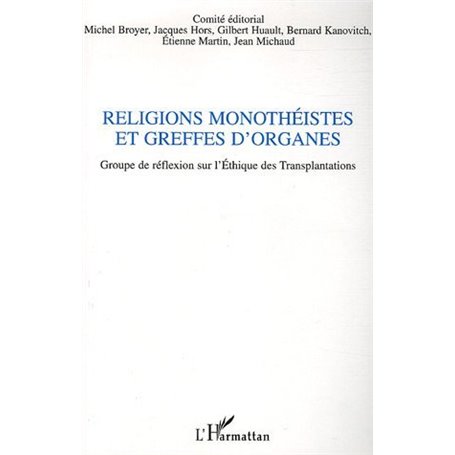 Comité éditorial
Michel Broyer, Jacques Hors, Gilbert Huault, Bernard Kanovitch, Étienne Martin, Jean Michaud

RELIGIONS MONOTHÉISTES ET GREFFES D'ORGANES

Groupe de réflexion sur l'Éthique des Transplantations

L'Harmattan